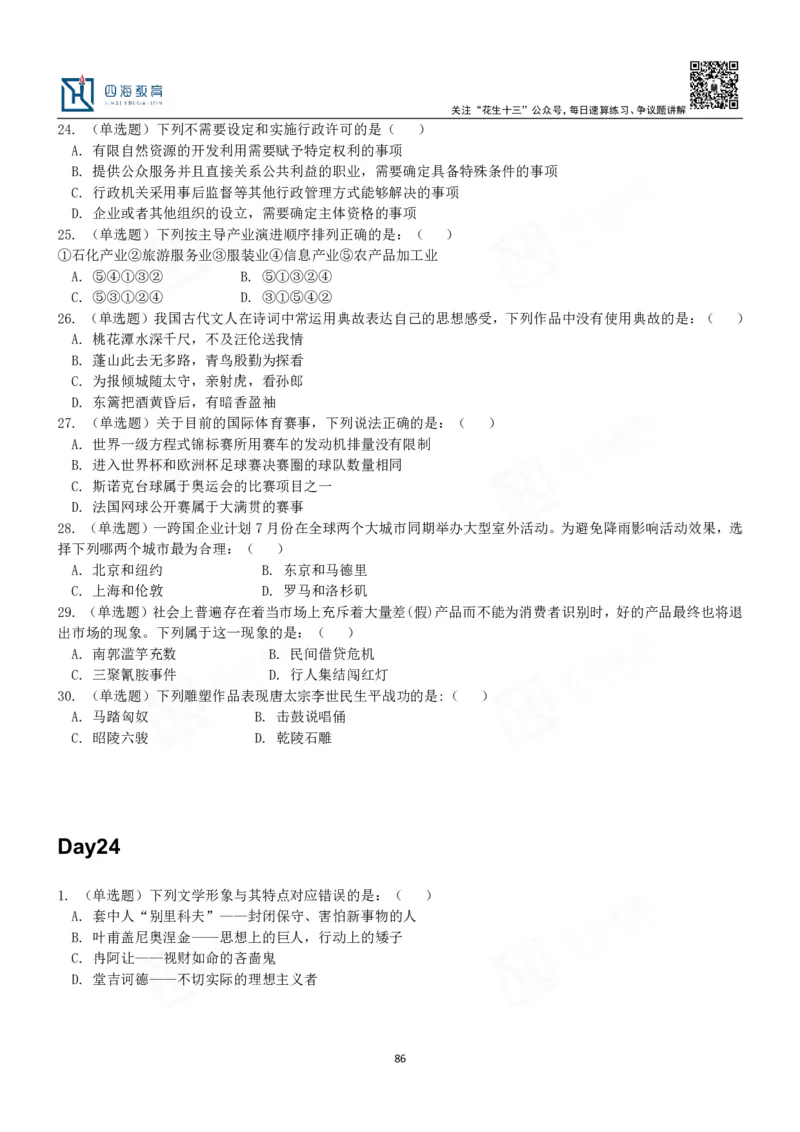 四海教育

关注“花生十三”公众号，每日速算练习、争议题讲解

24. （单选题）下列不需要设定和实施行政许可的是（ ）
A. 有限自然资源的开发利用需要赋予特定权利的事项
B. 提供公众服务并且直接关系公共利益的职业，需要确定具备特殊条件的事项
C. 行政机关采用事后监督等其他行政管理方式能够解决的事项
D. 企业或者其他组织的设立，需要确定主体资格的事项

25. （单选题）下列按主导产业演进顺序排列正确的是：（ ）
①石化产业②旅游服务业③服装业④信息产业⑤农产品加工业
A. ⑤④①③②
B. ⑤①③②④
C. ⑤③①②④
D. ③①⑤④②

26. （单选题）我国古代文人在诗词中常运用典故表达自己的思想感受，下列作品中没有使用典故的是：（ ）
A. 桃花潭水深千尺，不及汪伦送我情
B. 蓬山此去无多路，青鸟殷勤为探看
C. 为报倾城随太守，亲射虎，看孙郎
D. 东篱把酒黄昏后，有暗香盈袖

27. （单选题）关于目前的国际体育赛事，下列说法正确的是：（ ）
A. 世界一级方程式锦标赛所用赛车的发动机排量没有限制
B. 进入世界杯和欧洲杯足球赛决赛圈的球队数量相同
C. 斯诺克台球属于奥运会的比赛项目之一
D. 法国网球公开赛属于大满贯的赛事

28. （单选题）一跨国企业计划 7 月份在全球两个大城市同期举办大型室外活动。为避免降雨影响活动效果，选择下列哪两个城市最为合理：（ ）
A. 北京和纽约
B. 东京和马德里
C. 上海和伦敦
D. 罗马和洛杉矶

29. （单选题）社会上普遍存在着当市场上充斥着大量差(假)产品而不能为消费者识别时，好的产品最终也将退出市场的现象。下列属于这一现象的是：（ ）
A. 南郭滥竽充数
B. 民间借贷危机
C. 三聚氰胺事件
D. 行人集结闯红灯

30. （单选题）下列雕塑作品表现唐太宗李世民生平战功的是：（ ）
A. 马踏匈奴
B. 击鼓说唱俑
C. 昭陵六骏
D. 乾陵石雕

Day24

1. （单选题）下列文学形象与其特点对应错误的是：（ ）
A. 套中人“别里科夫”——封闭保守、害怕新事物的人
B. 叶甫盖尼奥涅金——思想上的巨人，行动上的矮子
C. 冉阿让——视财如命的吝啬鬼
D. 堂吉诃德——不切实际的理想主义者

86